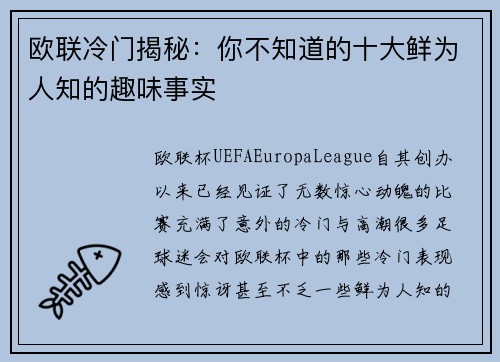 欧联冷门揭秘：你不知道的十大鲜为人知的趣味事实

欧联杯UEFAEuropaLeague自其创办以来已经见证了无数惊心动魄的比赛充满了意外的冷门与高潮很多足球迷会对欧联杯中的那些冷门表现感到惊讶甚至不乏一些鲜为人知的